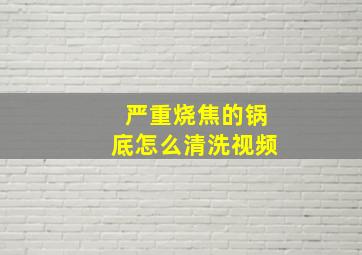 严重烧焦的锅底怎么清洗视频